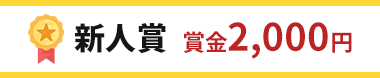 新人賞 賞金2,000円